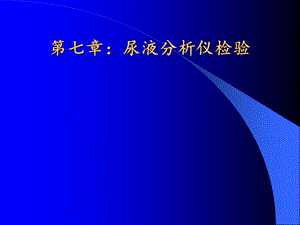 第七章：尿液分析仪检验